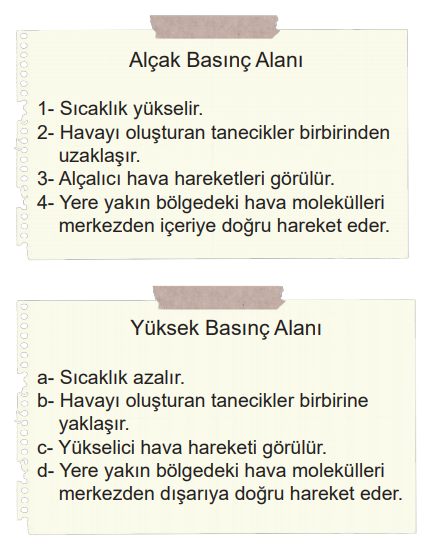 Alçak Basınç Alanı

1- Sıcaklık yükselir.
2- Havayı oluşturan tanecikler birbirinden uzaklaşır.
3- Alçalıcı hava hareketleri görülür.
4- Yere yakın bölgedeki hava molekülleri merkezden içeriye doğru hareket eder.

Yüksek Basınç Alanı

a- Sıcaklık azalır.
b- Havayı oluşturan tanecikler birbirine yaklaşır.
c- Yükselici hava hareketi görülür.
d- Yere yakın bölgedeki hava molekülleri merkezden dışarıya doğru hareket eder.